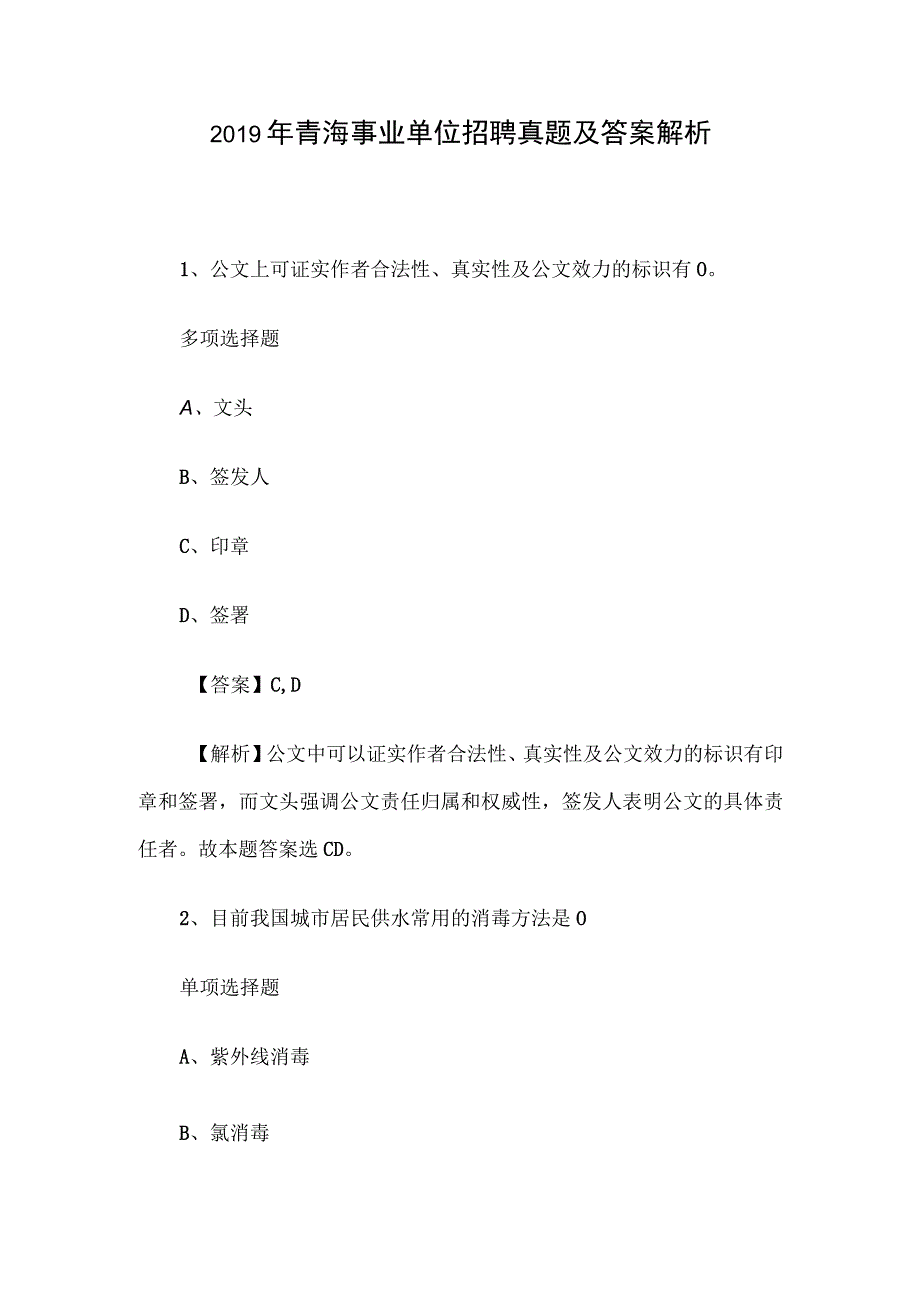 2019年青海事业单位招聘真题及答案解析

1、公文上可证实作者合法性、真实性及公文效力的标识有0。

多项选择题

A、文头

B、签发人

C、印章

D、签署

【答案】C,D

【解析】公文中可以证实作者合法性、真实性及公文效力的标识有印章和签署，而文头强调公文责任归属和权威性，签发人表明公文的具体责任者。故本题答案选CD。

2、目前我国城市居民供水常用的消毒方法是0

单项选择题

A、紫外线消毒

B、氯消毒